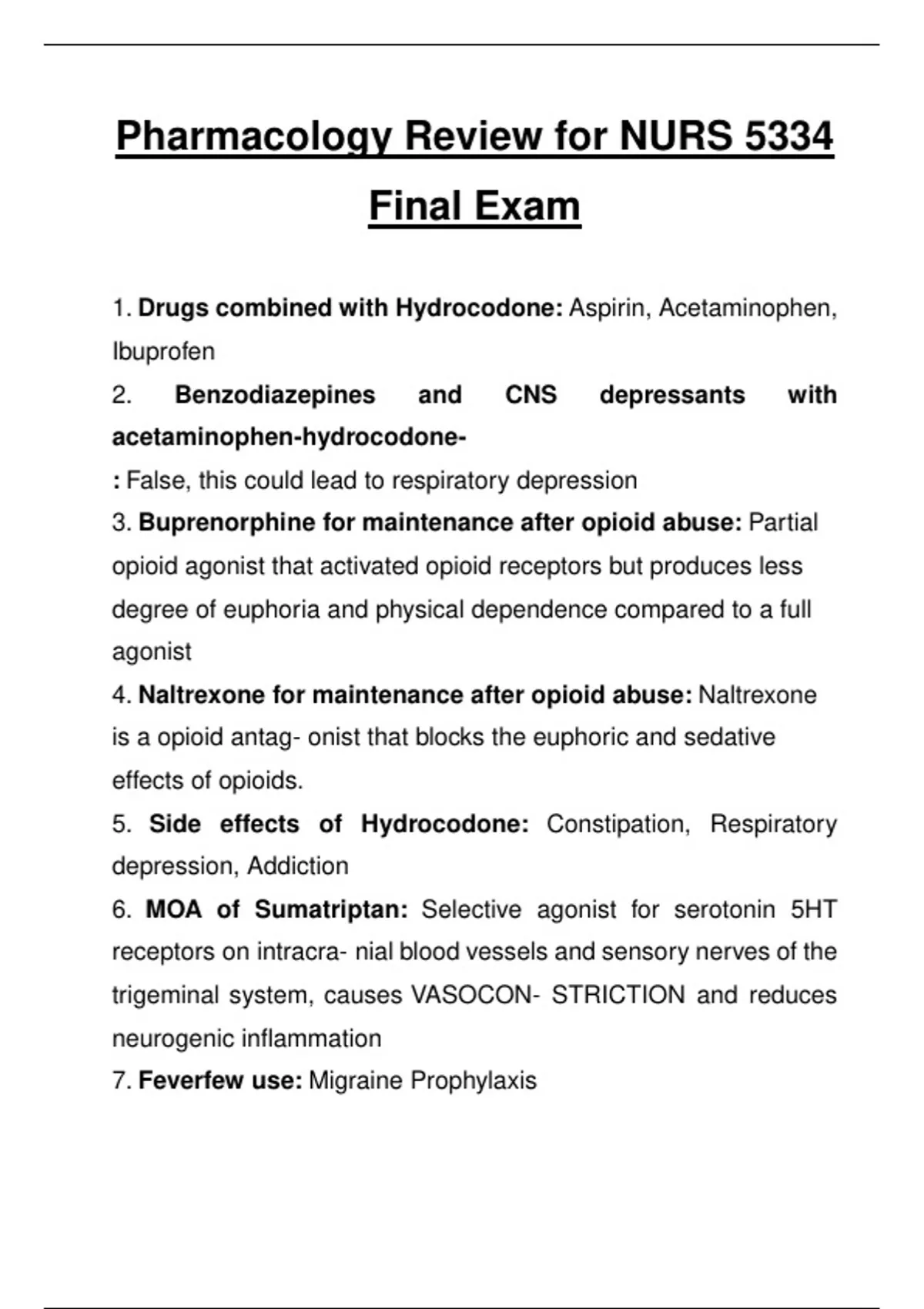 Pharmacology Review for NURS 5334 Final Exam

1. Drugs combined with Hydrocodone: Aspirin, Acetaminophen, Ibuprofen

2. Benzodiazepines and CNS depressants with acetaminophen-hydrocodone-
: False, this could lead to respiratory depression

3. Buprenorphine for maintenance after opioid abuse: Partial opioid agonist that activated opioid receptors but produces less degree of euphoria and physical dependence compared to a full agonist

4. Naltrexone for maintenance after opioid abuse: Naltrexone is a opioid antag- onist that blocks the euphoric and sedative effects of opioids.

5. Side effects of Hydrocodone: Constipation, Respiratory depression, Addiction

6. MOA of Sumatriptan: Selective agonist for serotonin 5HT receptors on intracra- nial blood vessels and sensory nerves of the trigeminal system, causes VASOCON- STRICTION and reduces neurogenic inflammation

7. Feverfew use: Migraine Prophylaxis